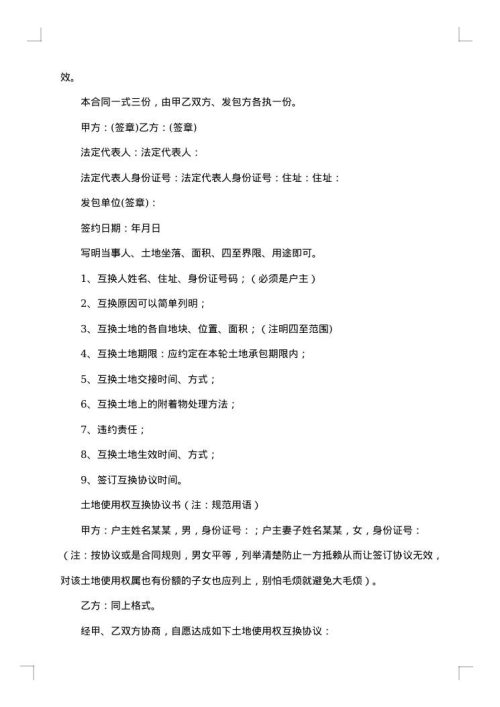 效。

本合同一式三份，由甲乙双方、发包方各执一份。

甲方：(签章)乙方：(签章)

法定代表人：法定代表人：

法定代表人身份证号：法定代表人身份证号：住址：住址：

发包单位(签章)：

签约日期：年月日

写明当事人、土地坐落、面积、四至界限、用途即可。

1、互换人姓名、住址、身份证号码；（必须是户主）

2、互换原因可以简单列明；

3、互换土地的各自地块、位置、面积；（注明四至范围）

4、互换土地期限：应约定在本轮土地承包期限内；

5、互换土地交接时间、方式；

6、互换土地上的附着物处理方法；

7、违约责任；

8、互换土地生效时间、方式；

9、签订互换协议时间。

土地使用权互换协议书（注：规范用语）

甲方：户主姓名某某，男，身份证号：；户主妻子姓名某某，女，身份证号：（注：按协议或是合同规则，男女平等，列举清楚防止一方抵赖从而让签订协议无效，对该土地使用权属也有份额的子女也应列上，别怕毛烦就避免大毛烦）。

乙方：同上格式。

经甲、乙双方协商，自愿达成如下土地使用权互换协议：